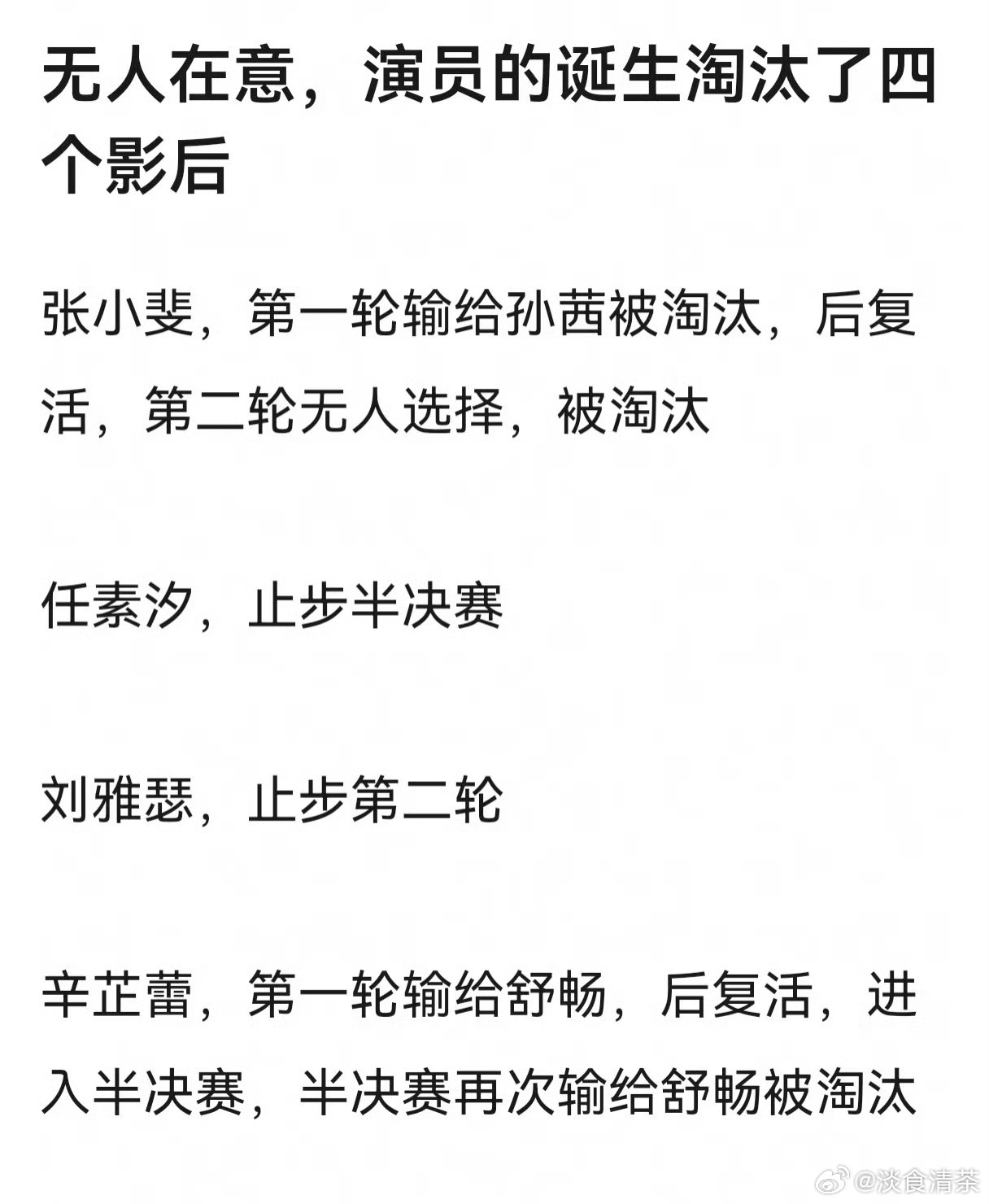 无人在意，演员的诞生淘汰了四个影后

张小斐，第一轮输给孙茜被淘汰，后复活，第二轮无人选择，被淘汰

任素汐，止步半决赛

刘雅瑟，止步第二轮

辛芷蕾，第一轮输给舒畅，后复活，进入半决赛，半决赛再次输给舒畅被淘汰

@淡食清茶